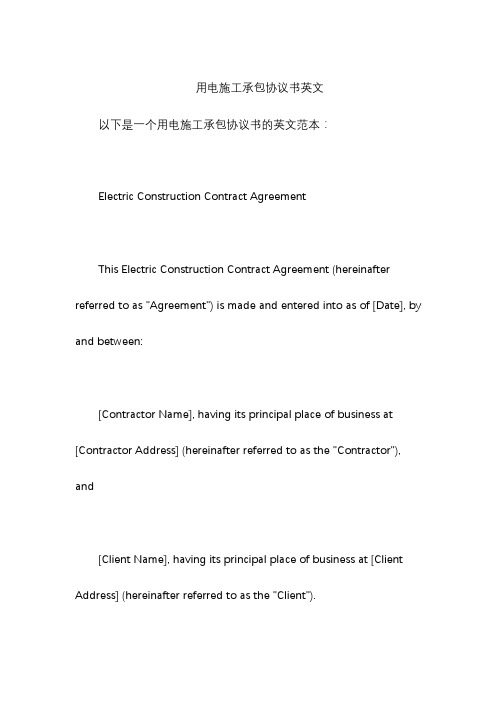 用电施工承包协议书英文

以下是一个用电施工承包协议书的英文范本：

Electric Construction Contract Agreement

This Electric Construction Contract Agreement (hereinafter referred to as "Agreement") is made and entered into as of [Date], by and between:

[Contractor Name], having its principal place of business at [Contractor Address] (hereinafter referred to as the "Contractor"), and

[Client Name], having its principal place of business at [Client Address] (hereinafter referred to as the "Client").